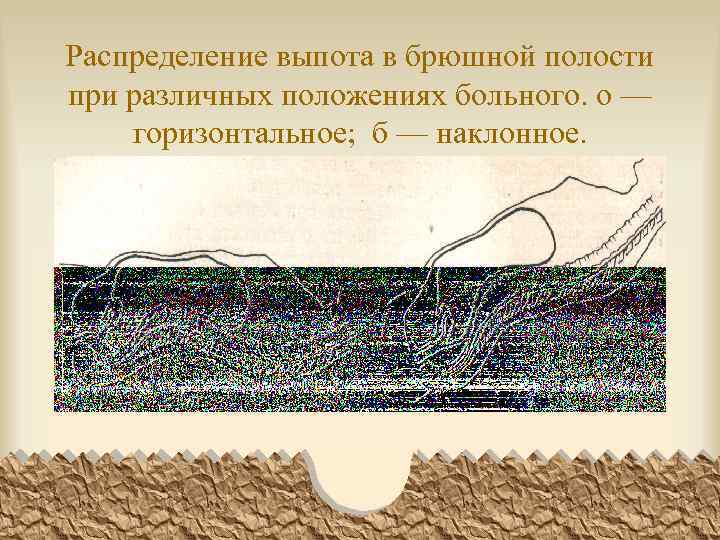 Распределение выпота в брюшной полости при различных положениях больного. о — горизонтальное; б — наклонное.